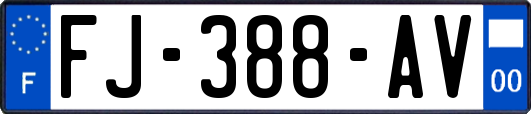 F

FJ-388-AV

00